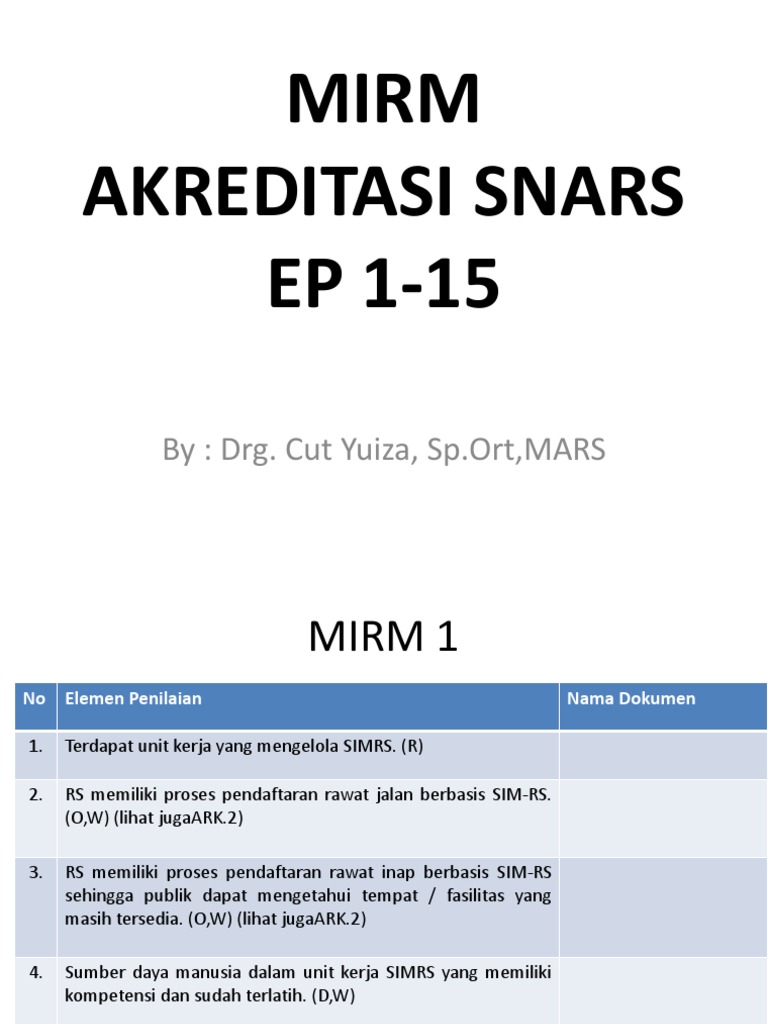 MIRM
AKREDITASI SNARS
EP 1-15

By : Drg. Cut Yuiza, Sp.Ort,MARS

MIRM 1

| No | Elemen Penilaian | Nama Dokumen |
|---|---|---|
| 1. | Terdapat unit kerja yang mengelola SIMRS. (R) | |
| 2. | RS memiliki proses pendaftaran rawat jalan berbasis SIM-RS. (O,W) (lihat jugaARK.2) | |
| 3. | RS memiliki proses pendaftaran rawat inap berbasis SIM-RS sehingga publik dapat mengetahui tempat / fasilitas yang masih tersedia. (O,W) (lihat jugaARK.2) | |
| 4. | Sumber daya manusia dalam unit kerja SIMRS yang memiliki kompetensi dan sudah terlatih. (D,W) | |